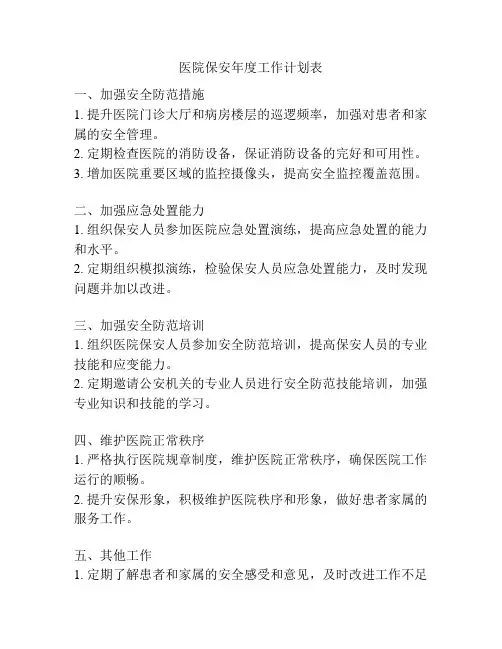 医院保安年度工作计划表

一、加强安全防范措施
1. 提升医院门诊大厅和病房楼层的巡逻频率，加强对患者和家属的安全管理。
2. 定期检查医院的消防设备，保证消防设备的完好和可用性。
3. 增加医院重要区域的监控摄像头，提高安全监控覆盖范围。

二、加强应急处置能力
1. 组织保安人员参加医院应急处置演练，提高应急处置的能力和水平。
2. 定期组织模拟演练，检验保安人员应急处置能力，及时发现问题并加以改进。

三、加强安全防范培训
1. 组织医院保安人员参加安全防范培训，提高保安人员的专业技能和应变能力。
2. 定期邀请公安机关的专业人员进行安全防范技能培训，加强专业知识和技能的学习。

四、维护医院正常秩序
1. 严格执行医院规章制度，维护医院正常秩序，确保医院工作运行的顺畅。
2. 提升安保形象，积极维护医院秩序和形象，做好患者家属的服务工作。

五、其他工作
1. 定期了解患者和家属的安全感受和意见，及时改进工作不足